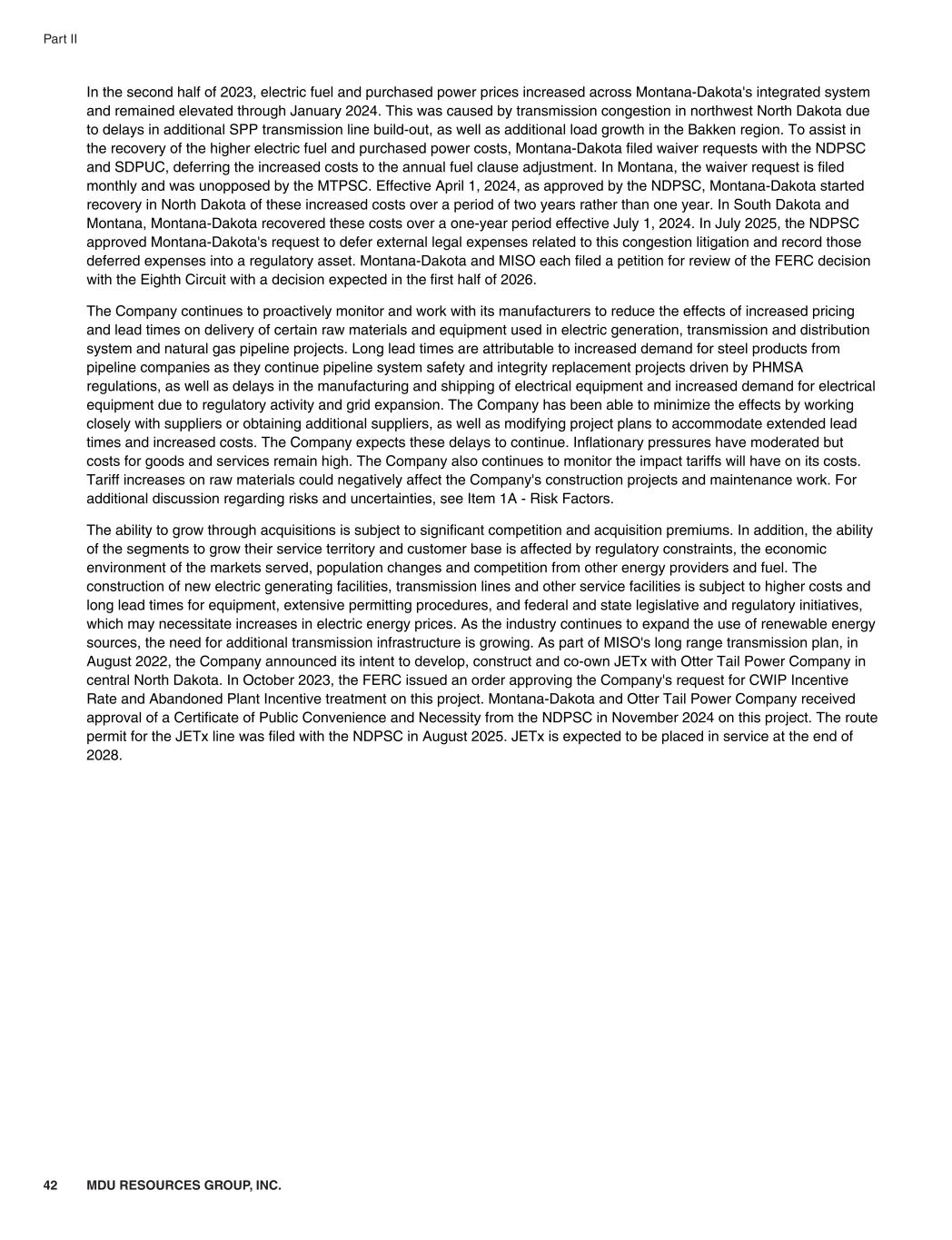 Part II

In the second half of 2023, electric fuel and purchased power prices increased across Montana-Dakota's integrated system and remained elevated through January 2024. This was caused by transmission congestion in northwest North Dakota due to delays in additional SPP transmission line build-out, as well as additional load growth in the Bakken region. To assist in the recovery of the higher electric fuel and purchased power costs, Montana-Dakota filed waiver requests with the NDPSC and SDPUC, deferring the increased costs to the annual fuel clause adjustment. In Montana, the waiver request is filed monthly and was unopposed by the MTPSC. Effective April 1, 2024, as approved by the NDPSC, Montana-Dakota started recovery in North Dakota of these increased costs over a period of two years rather than one year. In South Dakota and Montana, Montana-Dakota recovered these costs over a one-year period effective July 1, 2024. In July 2025, the NDPSC approved Montana-Dakota's request to defer external legal expenses related to this congestion litigation and record those deferred expenses into a regulatory asset. Montana-Dakota and MISO each filed a petition for review of the FERC decision with the Eighth Circuit with a decision expected in the first half of 2026.

The Company continues to proactively monitor and work with its manufacturers to reduce the effects of increased pricing and lead times on delivery of certain raw materials and equipment used in electric generation, transmission and distribution system and natural gas pipeline projects. Long lead times are attributable to increased demand for steel products from pipeline companies as they continue pipeline system safety and integrity replacement projects driven by PHMSA regulations, as well as delays in the manufacturing and shipping of electrical equipment and increased demand for electrical equipment due to regulatory activity and grid expansion. The Company has been able to minimize the effects by working closely with suppliers or obtaining additional suppliers, as well as modifying project plans to accommodate extended lead times and increased costs. The Company expects these delays to continue. Inflationary pressures have moderated but costs for goods and services remain high. The Company also continues to monitor the impact tariffs will have on its costs. Tariff increases on raw materials could negatively affect the Company's construction projects and maintenance work. For additional discussion regarding risks and uncertainties, see Item 1A - Risk Factors.

The ability to grow through acquisitions is subject to significant competition and acquisition premiums. In addition, the ability of the segments to grow their service territory and customer base is affected by regulatory constraints, the economic environment of the markets served, population changes and competition from other energy providers and fuel. The construction of new electric generating facilities, transmission lines and other service facilities is subject to higher costs and long lead times for equipment, extensive permitting procedures, and federal and state legislative and regulatory initiatives, which may necessitate increases in electric energy prices. As the industry continues to expand the use of renewable energy sources, the need for additional transmission infrastructure is growing. As part of MISO's long range transmission plan, in August 2022, the Company announced its intent to develop, construct and co-own JETx with Otter Tail Power Company in central North Dakota. In October 2023, the FERC issued an order approving the Company's request for CWIP Incentive Rate and Abandoned Plant Incentive treatment on this project. Montana-Dakota and Otter Tail Power Company received approval of a Certificate of Public Convenience and Necessity from the NDPSC in November 2024 on this project. The route permit for the JETx line was filed with the NDPSC in August 2025. JETx is expected to be placed in service at the end of 2028.

42 MDU RESOURCES GROUP, INC.